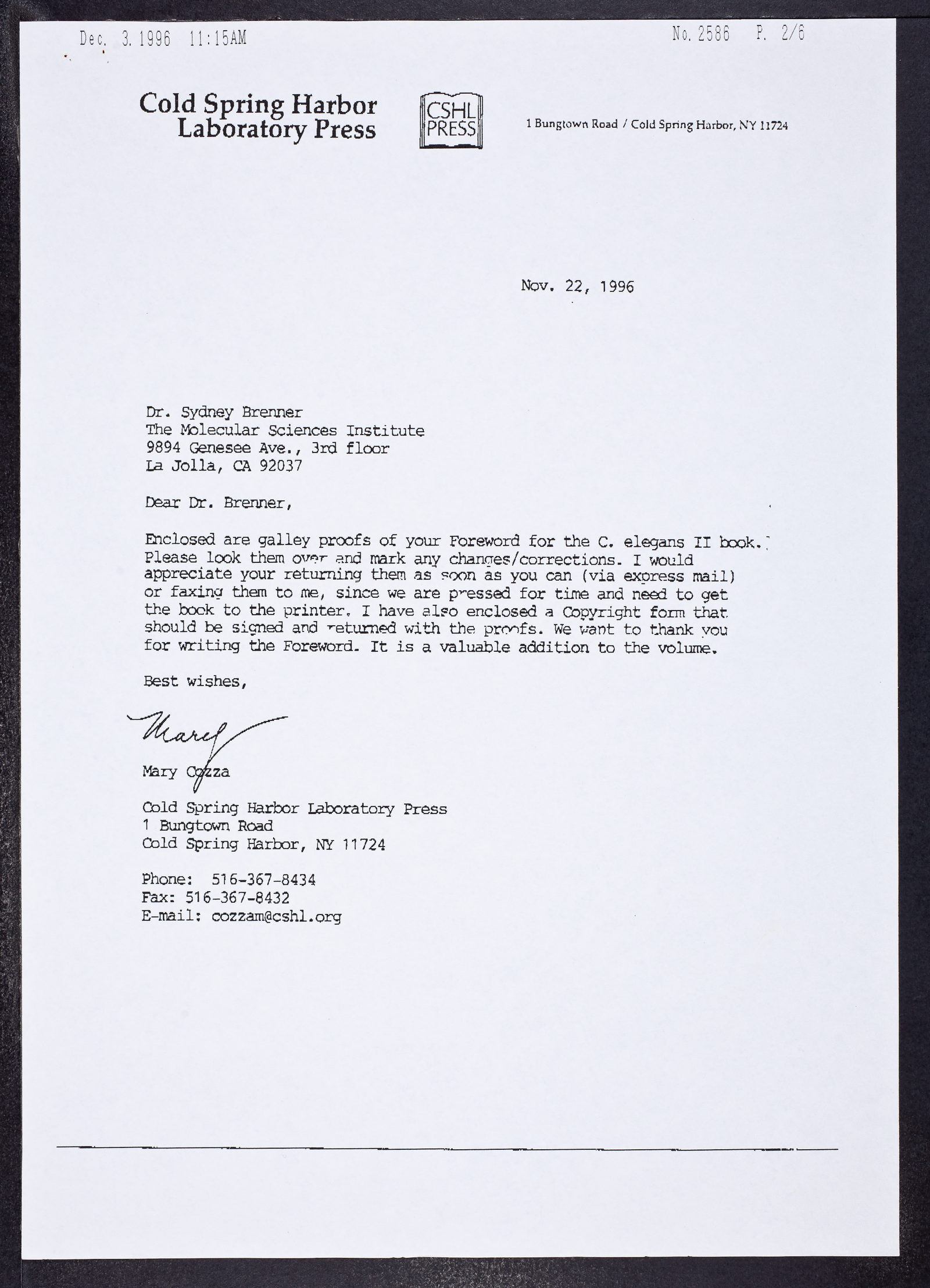 Dec. 3. 1996 11:15AM No. 2586 P. 2/6

Cold Spring Harbor Laboratory Press

CSHL PRESS

1 Bungtown Road / Cold Spring Harbor, NY 11724

Nov. 22, 1996

Dr. Sydney Brenner
The Molecular Sciences Institute
9894 Genesee Ave., 3rd floor
La Jolla, CA 92037

Dear Dr. Brenner,

Enclosed are galley proofs of your Foreword for the C. elegans II book. Please look them over and mark any changes/corrections. I would appreciate your returning them as soon as you can (via express mail) or faxing them to me, since we are pressed for time and need to get the book to the printer. I have also enclosed a Copyright form that should be signed and returned with the proofs. We want to thank you for writing the Foreword. It is a valuable addition to the volume.

Best wishes,

Mary

Mary Cozza

Cold Spring Harbor Laboratory Press
1 Bungtown Road
Cold Spring Harbor, NY 11724

Phone: 516-367-8434
Fax: 516-367-8432
E-mail: cozzam@cshl.org